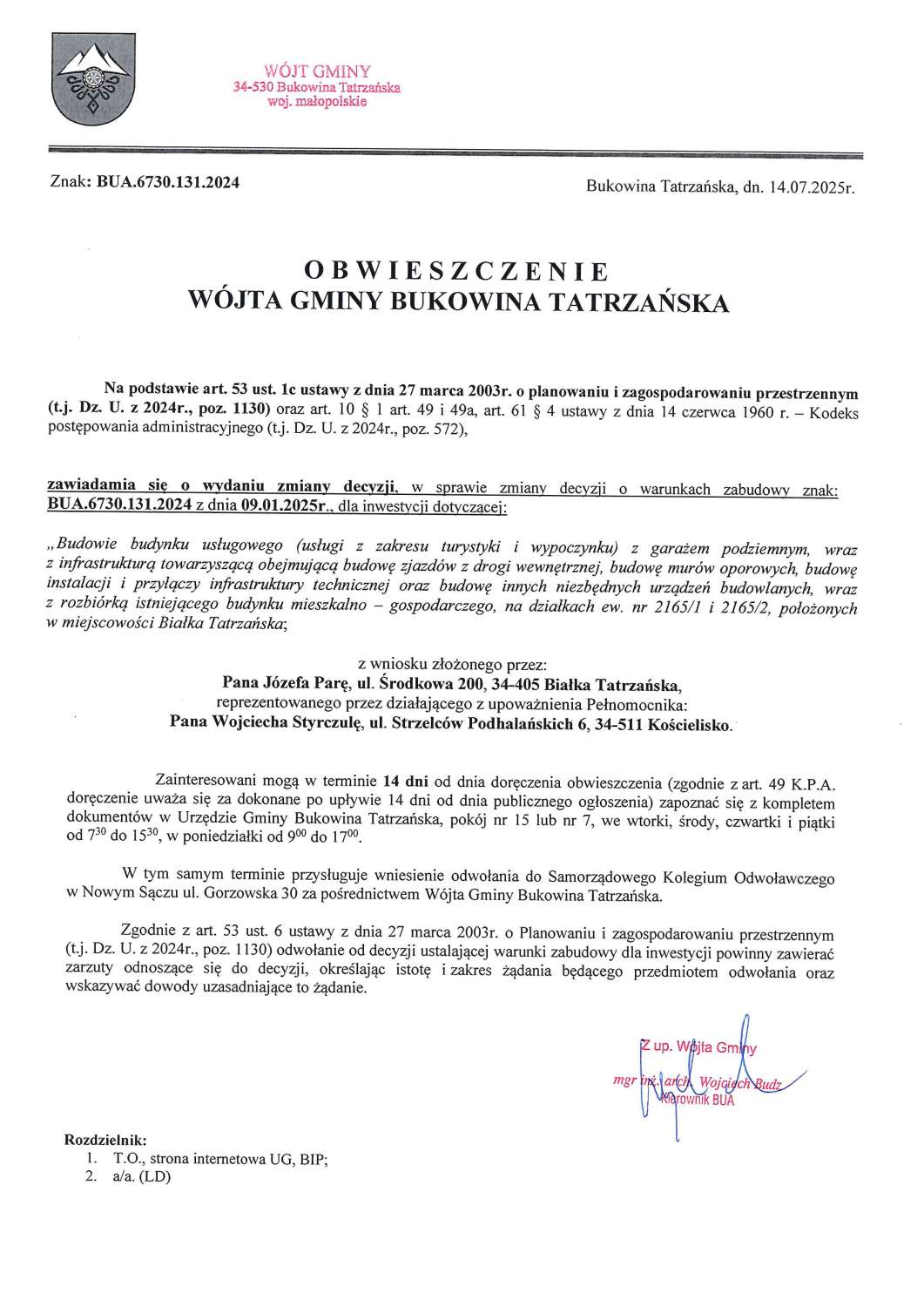 WÓJT GMINY
34-530 Bukowina Tatrzańska
woj. małopolskie

Znak: BUA.6730.131.2024

Bukowina Tatrzańska, dn. 14.07.2025r.

OBWIESZCZENIE
WÓJTA GMINY BUKOWINA TATRZAŃSKA

Na podstawie art. 53 ust. 1c ustawy z dnia 27 marca 2003r. o planowaniu i zagospodarowaniu przestrzennym (t.j. Dz. U. z 2024r., poz. 1130) oraz art. 10 § 1 art. 49 i 49a, art. 61 § 4 ustawy z dnia 14 czerwca 1960 r. – Kodeks postępowania administracyjnego (t.j. Dz. U. z 2024r., poz. 572),

zawiadamia się o wydaniu zmiany decyzji, w sprawie zmiany decyzji o warunkach zabudowy znak: BUA.6730.131.2024 z dnia 09.01.2025r., dla inwestycji dotyczącej:

„Budowie budynku usługowego (usługi z zakresu turystyki i wypoczynku) z garażem podziemnym, wraz z infrastrukturą towarzyszącą obejmującą budowę zjazdów z drogi wewnętrznej, budowę murów oporowych, budowę instalacji i przyłączy infrastruktury technicznej oraz budowę innych niezbędnych urządzeń budowlanych, wraz z rozbiórką istniejącego budynku mieszkalno – gospodarczego, na działkach ew. nr 2165/1 i 2165/2, położonych w miejscowości Białka Tatrzańska;

z wniosku złożonego przez:
Pana Józefa Parę, ul. Środkowa 200, 34-405 Białka Tatrzańska,
reprezentowanego przez działającego z upoważnienia Pełnomocnika:
Pana Wojciecha Styrczulę, ul. Strzelców Podhalańskich 6, 34-511 Kościelisko.

Zainteresowani mogą w terminie 14 dni od dnia doręczenia obwieszczenia (zgodnie z art. 49 K.P.A. doręczenie uważa się za dokonane po upływie 14 dni od dnia publicznego ogłoszenia) zapoznać się z kompletem dokumentów w Urzędzie Gminy Bukowina Tatrzańska, pokój nr 15 lub nr 7, we wtorki, środy, czwartki i piątki od $7^{30}$ do $15^{30}$, w poniedziałki od $9^{00}$ do $17^{00}$.

W tym samym terminie przysługuje wniesienie odwołania do Samorządowego Kolegium Odwoławczego w Nowym Sączu ul. Gorzowska 30 za pośrednictwem Wójta Gminy Bukowina Tatrzańska.

Zgodnie z art. 53 ust. 6 ustawy z dnia 27 marca 2003r. o Planowaniu i zagospodarowaniu przestrzennym (t.j. Dz. U. z 2024r., poz. 1130) odwołanie od decyzji ustalającej warunki zabudowy dla inwestycji powinny zawierać zarzuty odnoszące się do decyzji, określając istotę i zakres żądania będącego przedmiotem odwołania oraz wskazywać dowody uzasadniające to żądanie.

Z up. Wójta Gminy
mgr inż. arch. Wojciech Budz
Kierownik BUA

Rozdzielnik:
1. T.O., strona internetowa UG, BIP;
2. a/a. (LD)